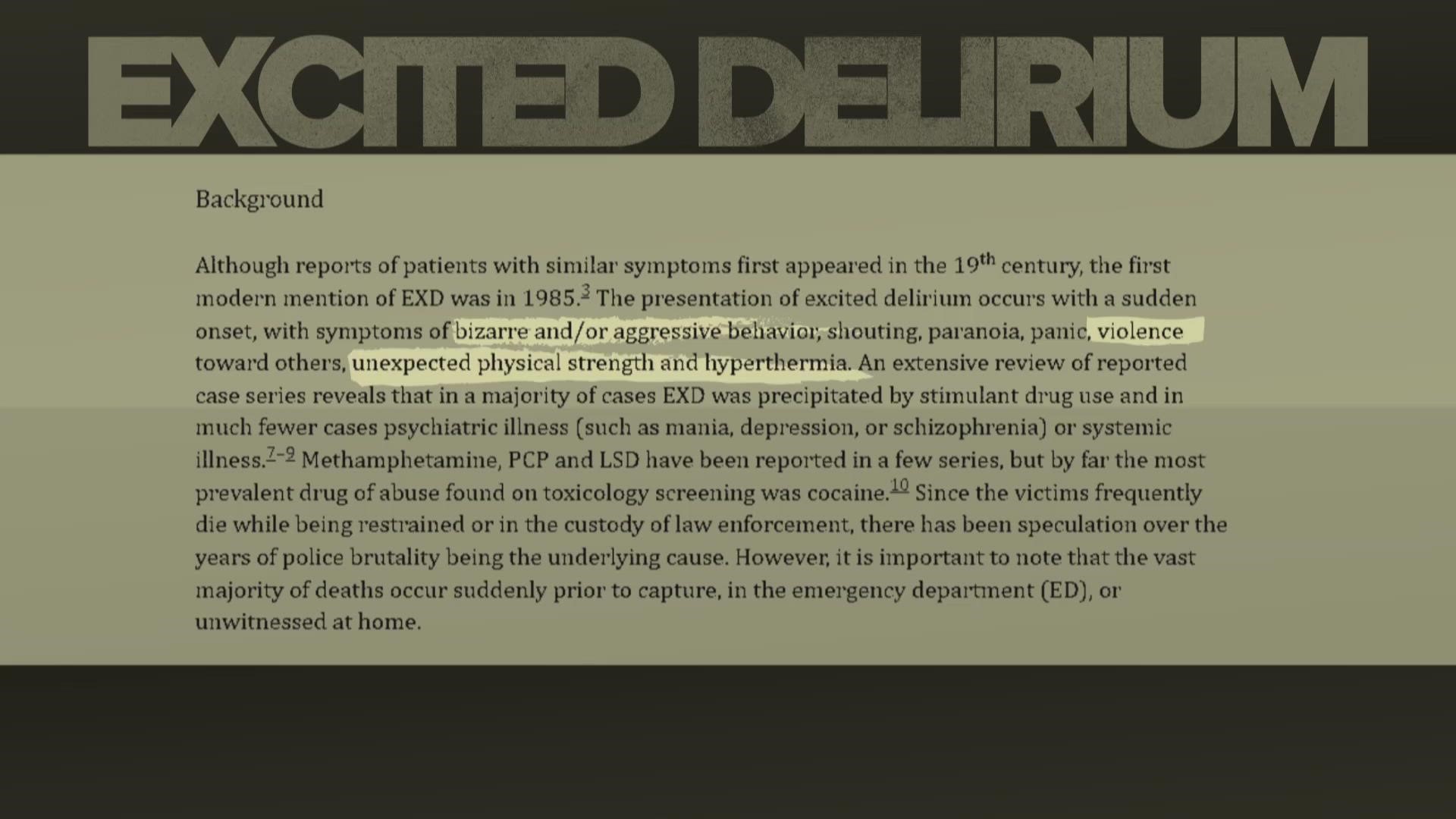 EXCITED DELIRIUM

Background

Although reports of patients with similar symptoms first appeared in the 19$^{th}$ century, the first modern mention of EXD was in 1985.$^{3}$ The presentation of excited delirium occurs with a sudden onset, with symptoms of bizarre and/or aggressive behavior, shouting, paranoia, panic, violence toward others, unexpected physical strength and hyperthermia. An extensive review of reported case series reveals that in a majority of cases EXD was precipitated by stimulant drug use and in much fewer cases psychiatric illness (such as mania, depression, or schizophrenia) or systemic illness.$^{7-9}$ Methamphetamine, PCP and LSD have been reported in a few series, but by far the most prevalent drug of abuse found on toxicology screening was cocaine.$^{10}$ Since the victims frequently die while being restrained or in the custody of law enforcement, there has been speculation over the years of police brutality being the underlying cause. However, it is important to note that the vast majority of deaths occur suddenly prior to capture, in the emergency department (ED), or unwitnessed at home.